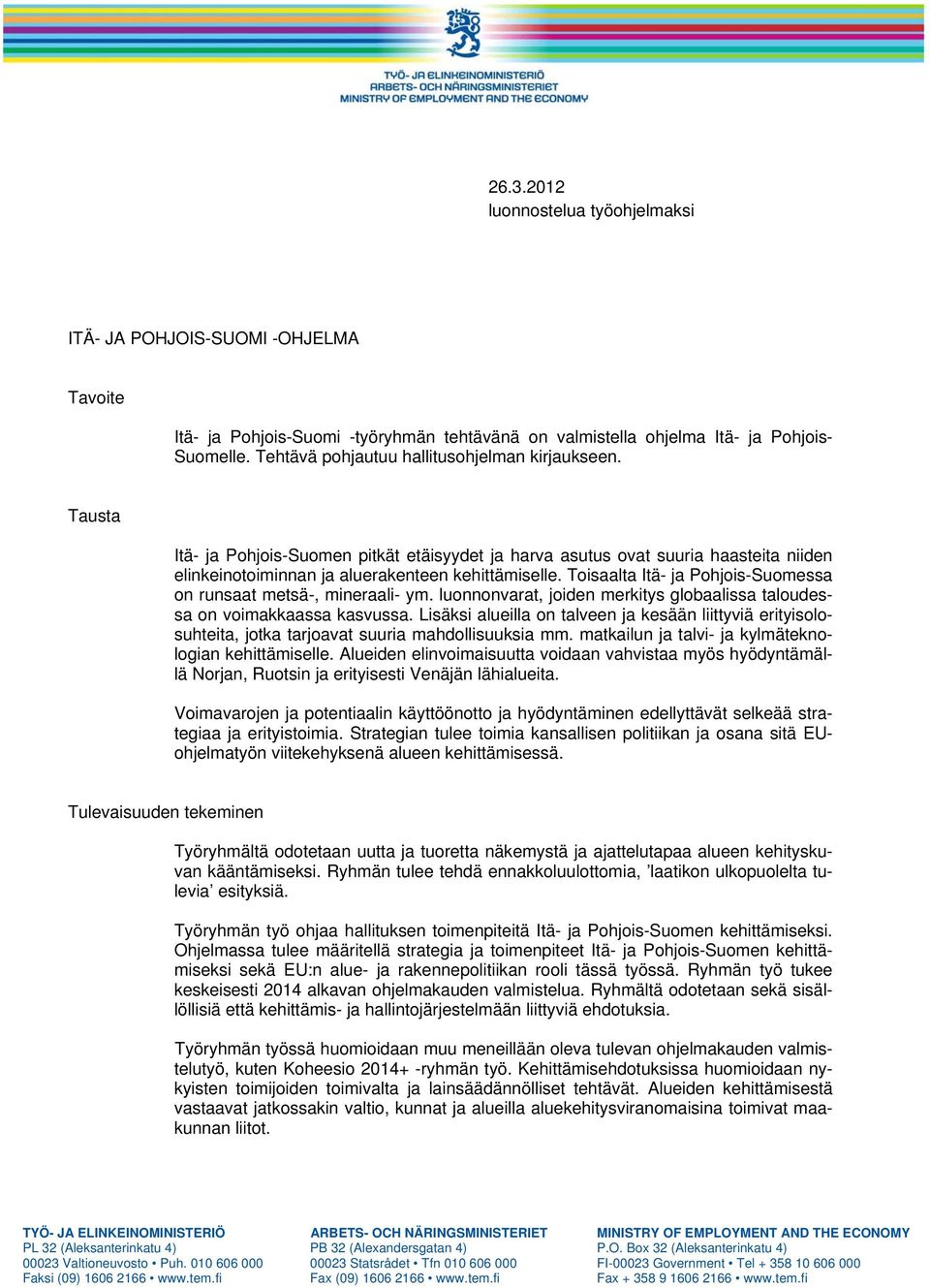 TYÖ- JA ELINKEINOMINISTERIÖ
ARBETS- OCH NÄRINGSMINISTERIET
MINISTRY OF EMPLOYMENT AND THE ECONOMY

26.3.2012
luonnostelua työohjelmaksi

ITÄ- JA POHJOIS-SUOMI -OHJELMA

Tavoite

Itä- ja Pohjois-Suomi -työryhmän tehtävänä on valmistella ohjelma Itä- ja Pohjois-Suomelle. Tehtävä pohjautuu hallitusohjelman kirjaukseen.

Tausta

Itä- ja Pohjois-Suomen pitkät etäisyydet ja harva asutus ovat suuria haasteita niiden elinkeinotoiminnan ja aluerakenteen kehittämiselle. Toisaalta Itä- ja Pohjois-Suomessa on runsaat metsä-, mineraali- ym. luonnonvarat, joiden merkitys globaalissa taloudessa on voimakkaassa kasvussa. Lisäksi alueilla on talveen ja kesään liittyviä erityisolosuhteita, jotka tarjoavat suuria mahdollisuuksia mm. matkailun ja talvi- ja kylmäteknologian kehittämiselle. Alueiden elinvoimaisuutta voidaan vahvistaa myös hyödyntämällä Norjan, Ruotsin ja erityisesti Venäjän lähialueita.

Voimavarojen ja potentiaalin käyttöönotto ja hyödyntäminen edellyttävät selkeää strategiaa ja erityistoimia. Strategian tulee toimia kansallisen politiikan ja osana sitä EU-ohjelmatyön viitekehyksenä alueen kehittämisessä.

Tulevaisuuden tekeminen

Työryhmältä odotetaan uutta ja tuoretta näkemystä ja ajattelutapaa alueen kehityskuvan kääntämiseksi. Ryhmän tulee tehdä ennakkoluulottomia, ’laatikon ulkopuolelta tulevia’ esityksiä.

Työryhmän työ ohjaa hallituksen toimenpiteitä Itä- ja Pohjois-Suomen kehittämiseksi. Ohjelmassa tulee määritellä strategia ja toimenpiteet Itä- ja Pohjois-Suomen kehittämiseksi sekä EU:n alue- ja rakennepolitiikan rooli tässä työssä. Ryhmän työ tukee keskeisesti 2014 alkavan ohjelmakauden valmistelua. Ryhmältä odotetaan sekä sisällöllisiä että kehittämis- ja hallintojärjestelmään liittyviä ehdotuksia.

Työryhmän työssä huomioidaan muu meneillään oleva tulevan ohjelmakauden valmistelutyö, kuten Koheesio 2014+ -ryhmän työ. Kehittämisehdotuksissa huomioidaan nykyisten toimijoiden toimivalta ja lainsäädännölliset tehtävät. Alueiden kehittämisestä vastaavat jatkossakin valtio, kunnat ja alueilla aluekehitysviranomaisina toimivat maakunnan liitot.

TYÖ- JA ELINKEINOMINISTERIÖ
PL 32 (Aleksanterinkatu 4)
00023 Valtioneuvosto • Puh. 010 606 000
Faksi (09) 1606 2166 • www.tem.fi

ARBETS- OCH NÄRINGSMINISTERIET
PB 32 (Alexandersgatan 4)
00023 Statsrådet • Tfn 010 606 000
Fax (09) 1606 2166 • www.tem.fi

MINISTRY OF EMPLOYMENT AND THE ECONOMY
P.O. Box 32 (Aleksanterinkatu 4)
FI-00023 Government • Tel + 358 10 606 000
Fax + 358 9 1606 2166 • www.tem.fi